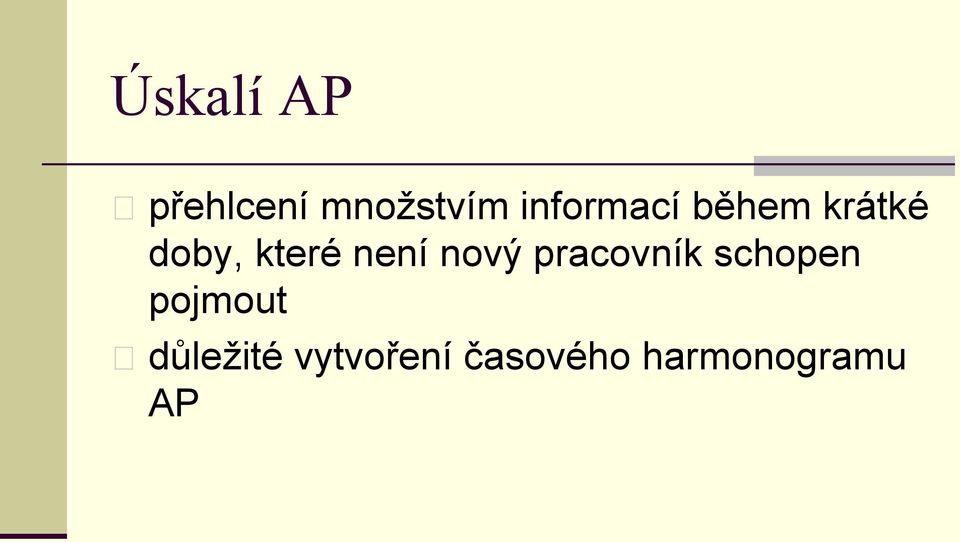 Úskalí AP

přehlcení množstvím informací během krátké doby, které není nový pracovník schopen pojmout

důležité vytvoření časového harmonogramu AP